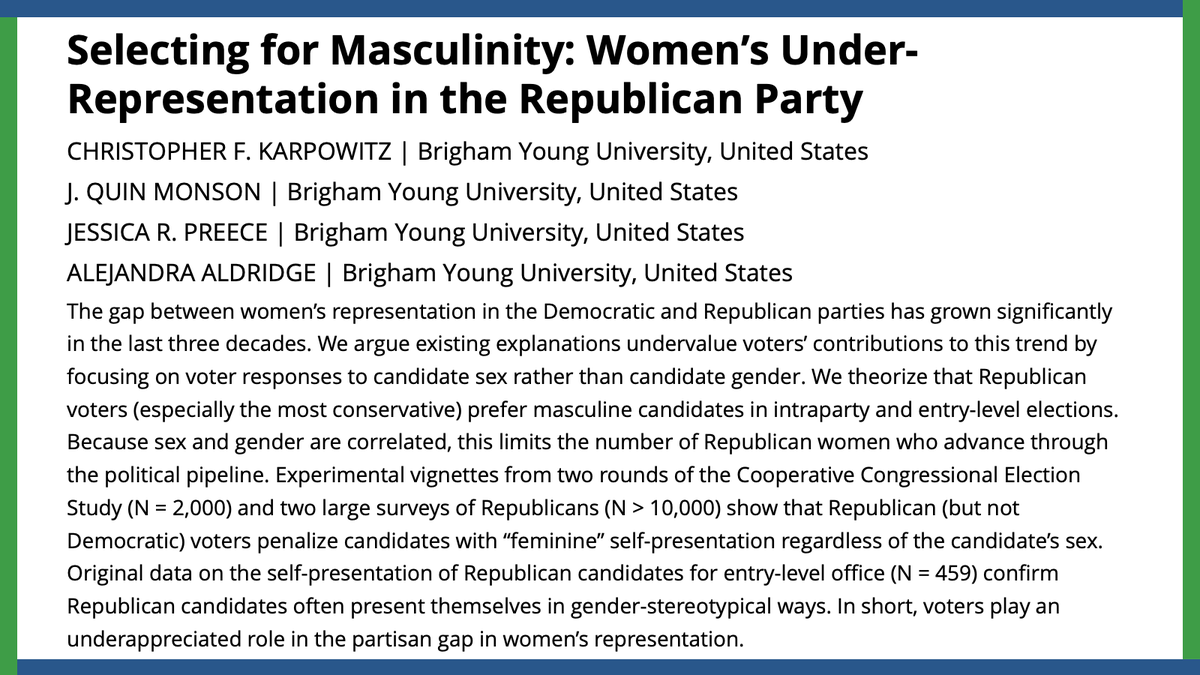 Selecting for Masculinity: Women's Under-Representation in the Republican Party

CHRISTOPHER F. KARPOWITZ | Brigham Young University, United States

J. QUIN MONSON | Brigham Young University, United States

JESSICA R. PREECE | Brigham Young University, United States

ALEJANDRA ALDRIDGE | Brigham Young University, United States

The gap between women's representation in the Democratic and Republican parties has grown significantly in the last three decades. We argue existing explanations undervalue voters' contributions to this trend by focusing on voter responses to candidate sex rather than candidate gender. We theorize that Republican voters (especially the most conservative) prefer masculine candidates in intraparty and entry-level elections. Because sex and gender are correlated, this limits the number of Republican women who advance through the political pipeline. Experimental vignettes from two rounds of the Cooperative Congressional Election Study (N = 2,000) and two large surveys of Republicans (N > 10,000) show that Republican (but not Democratic) voters penalize candidates with "feminine" self-presentation regardless of the candidate's sex. Original data on the self-presentation of Republican candidates for entry-level office (N = 459) confirm Republican candidates often present themselves in gender-stereotypical ways. In short, voters play an underappreciated role in the partisan gap in women's representation.